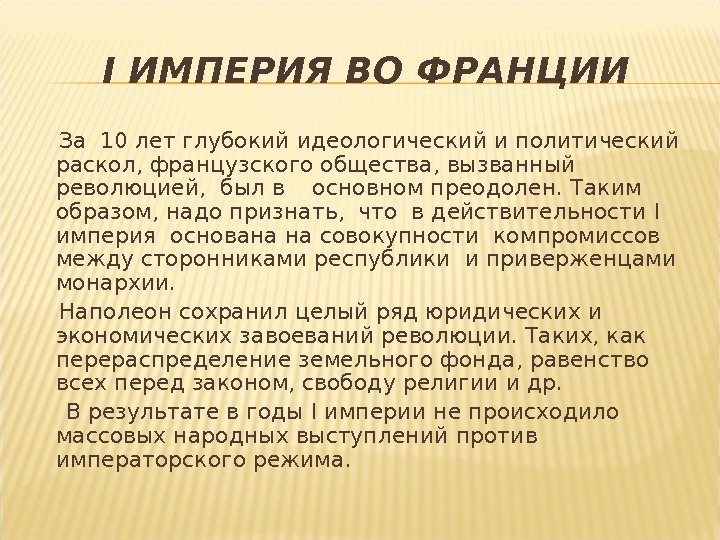 I ИМПЕРИЯ ВО ФРАНЦИИ

За 10 лет глубокий идеологический и политический раскол, французского общества, вызванный революцией, был в основном преодолен. Таким образом, надо признать, что в действительности I империя основана на совокупности компромиссов между сторонниками республики и приверженцами монархии.

Наполеон сохранил целый ряд юридических и экономических завоеваний революции. Таких, как перераспределение земельного фонда, равенство всех перед законом, свободу религии и др.

В результате в годы I империи не происходило массовых народных выступлений против императорского режима.